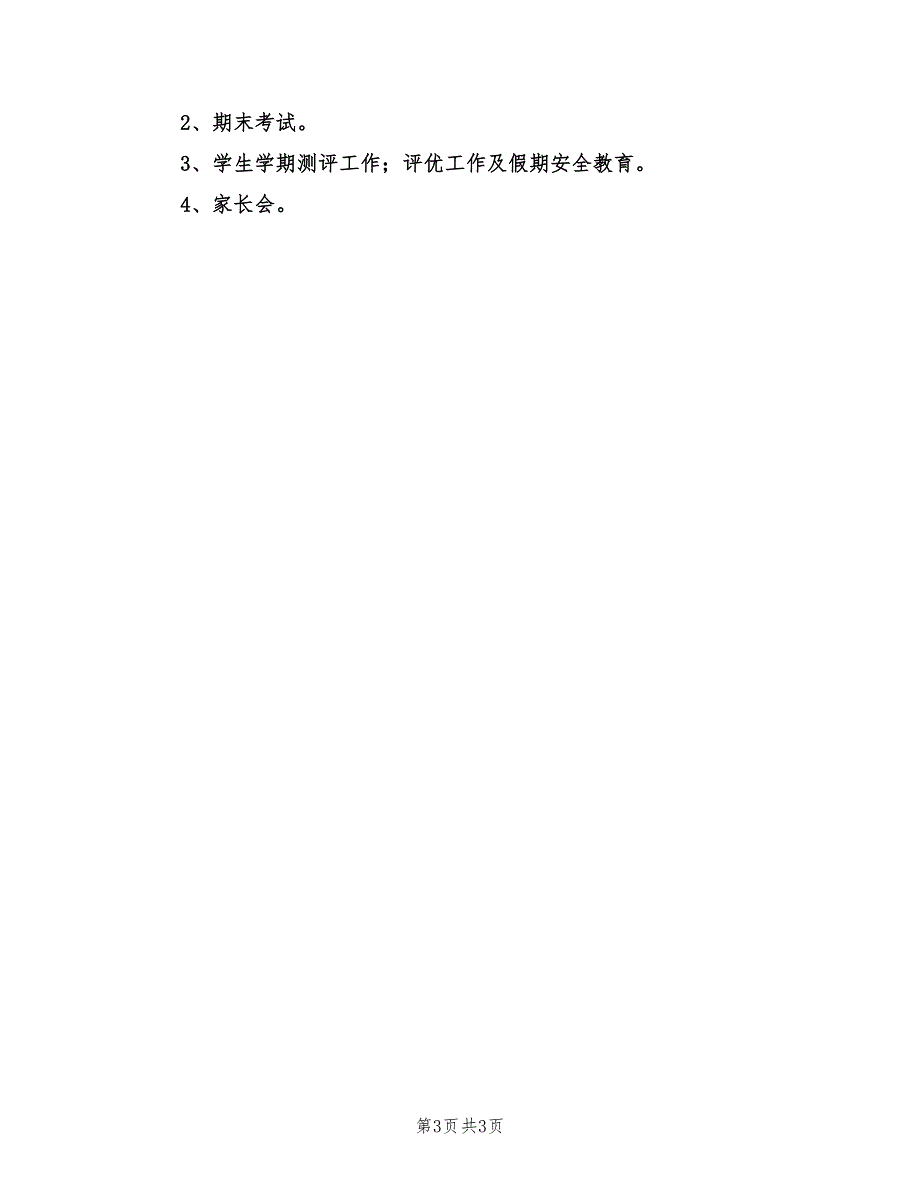 2、期末考试。

3、学生学期测评工作；评优工作及假期安全教育。

4、家长会。

第3页 共3页